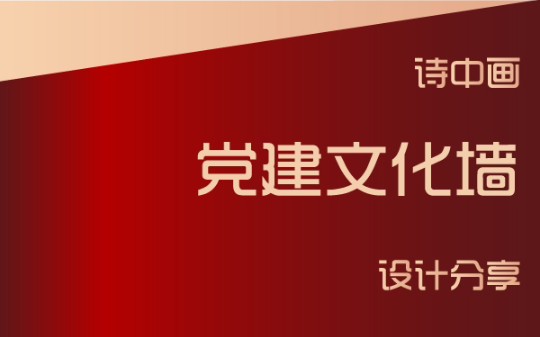 诗中画

党建文化墙

设计分享